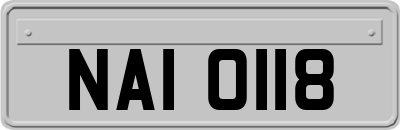 NAI 0118